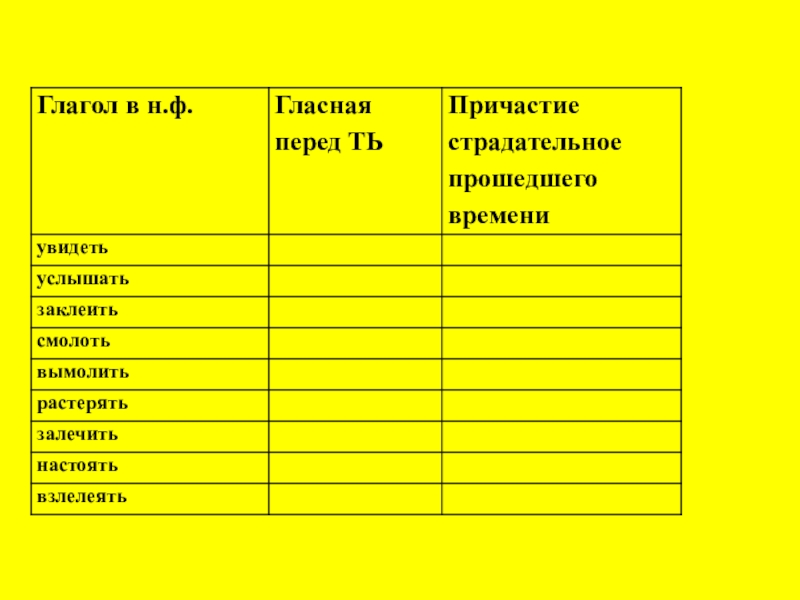 | Глагол в н.ф. | Гласная перед ТЬ | Причастие страдательное прошедшего времени |
|---|---|---|
| увидеть | | |
| услышать | | |
| заклеить | | |
| смолоть | | |
| вымолить | | |
| растерять | | |
| залечить | | |
| настоять | | |
| взлелеять | | |